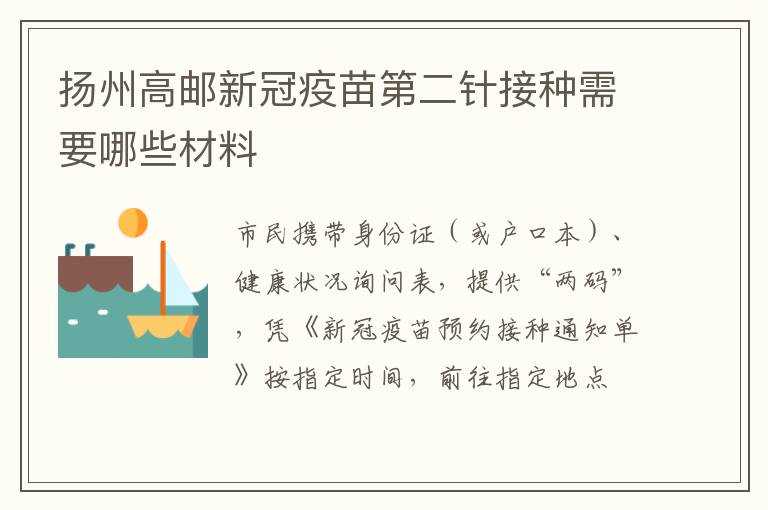 扬州高邮新冠疫苗第二针接种需要哪些材料

市民携带身份证（或户口本）、健康状况询问表，提供“两码”，凭《新冠疫苗预约接种通知单》按指定时间，前往指定地点